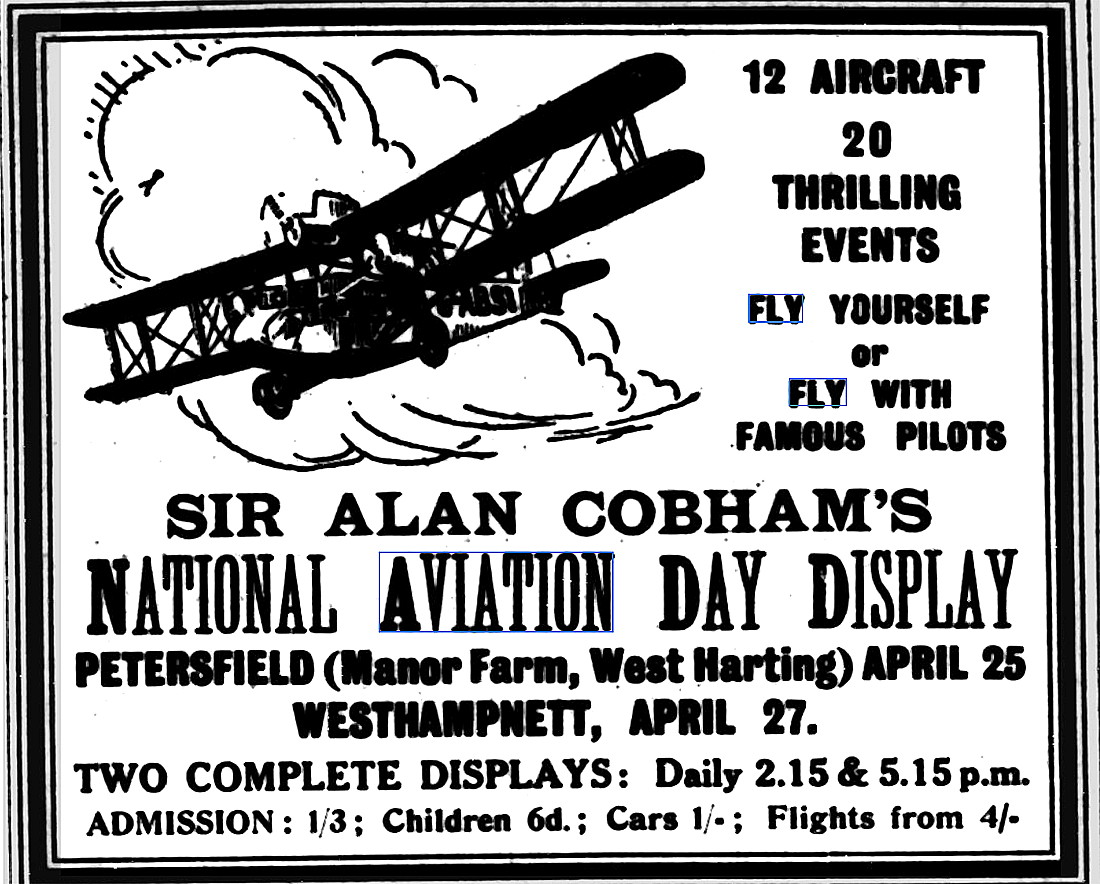 12 AIRCRAFT
20
THRILLING
EVENTS

FLY YOURSELF
or
FLY WITH
FAMOUS PILOTS

SIR ALAN COBHAM'S
NATIONAL AVIATION DAY DISPLAY
PETERSFIELD (Manor Farm, West Harting) APRIL 25
WESTHAMPNETT, APRIL 27.

TWO COMPLETE DISPLAYS: Daily 2.15 & 5.15 p.m.
ADMISSION: 1/3; Children 6d.; Cars 1/-; Flights from 4/-